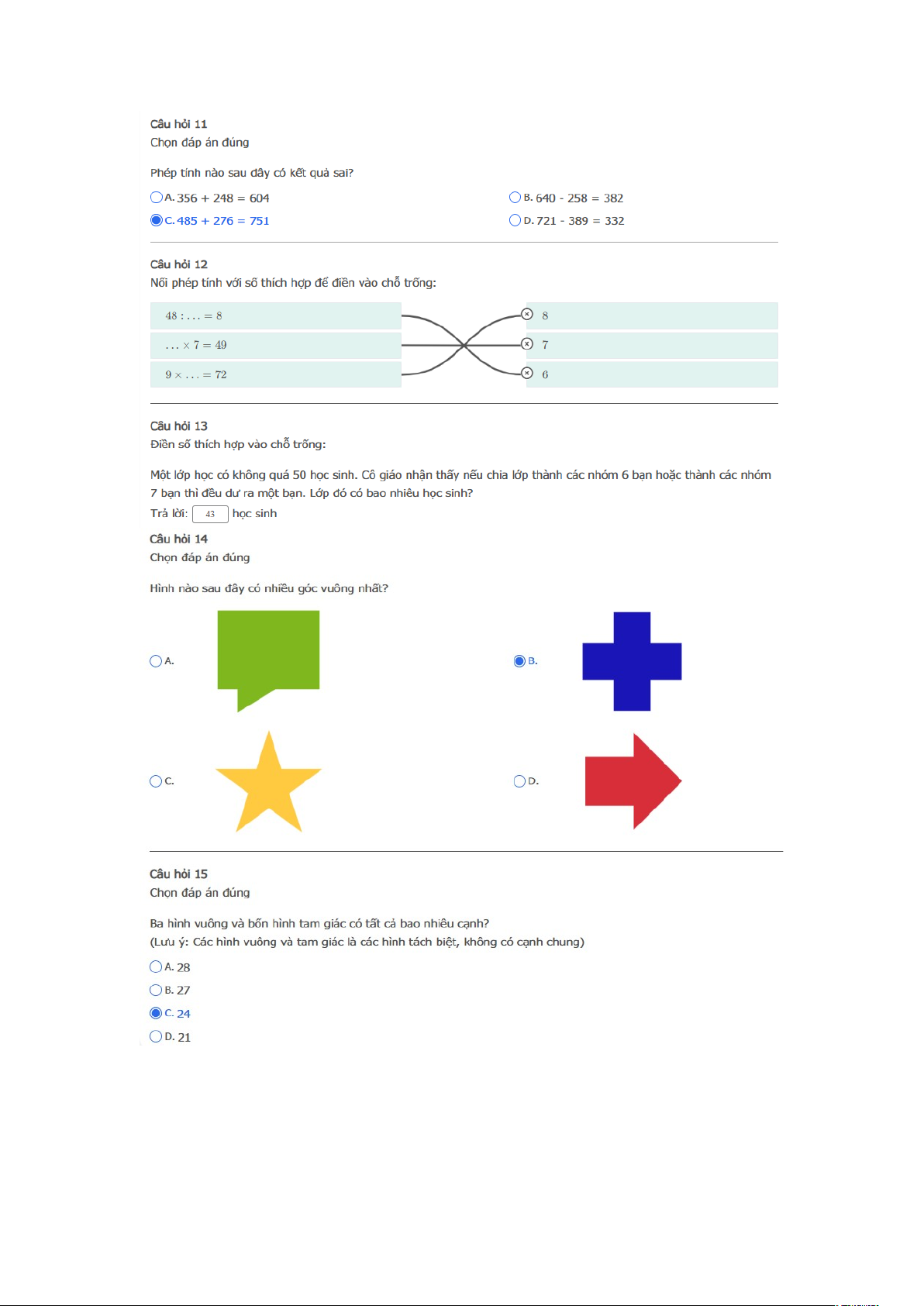 Câu hỏi 11
Chọn đáp án đúng

Phép tính nào sau đây có kết quả sai?

A. 356 + 248 = 604
B. 640 - 258 = 382
C. 485 + 276 = 751
D. 721 - 389 = 332

Câu hỏi 12
Nối phép tính với số thích hợp để điền vào chỗ trống:

$48 : \ldots = 8$
$\ldots \times 7 = 49$
$9 \times \ldots = 72$

8
7
6

Câu hỏi 13
Điền số thích hợp vào chỗ trống:

Một lớp học có không quá 50 học sinh. Cô giáo nhận thấy nếu chia lớp thành các nhóm 6 bạn hoặc thành các nhóm 7 bạn thì đều dư ra một bạn. Lớp đó có bao nhiêu học sinh?
Trả lời: 43 học sinh

Câu hỏi 14
Chọn đáp án đúng

Hình nào sau đây có nhiều góc vuông nhất?

A.
B.
C.
D.

Câu hỏi 15
Chọn đáp án đúng

Ba hình vuông và bốn hình tam giác có tất cả bao nhiêu cạnh?
(Lưu ý: Các hình vuông và tam giác là các hình tách biệt, không có cạnh chung)

A. 28
B. 27
C. 24
D. 21